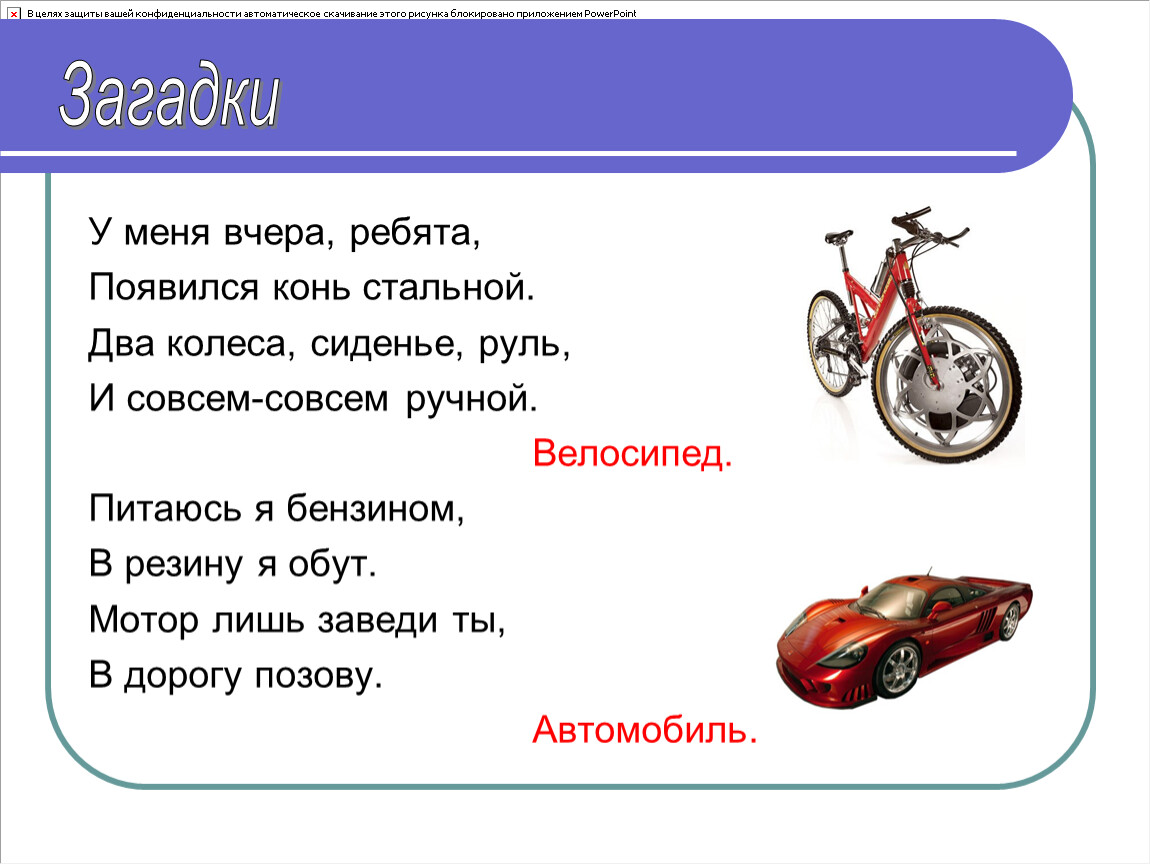 В целях защиты вашей конфиденциальности автоматическое скачивание этого рисунка блокировано приложением PowerPoint

Загадки

У меня вчера, ребята,
Появился конь стальной.
Два колеса, сиденье, руль,
И совсем-совсем ручной.

Велосипед.

Питаюсь я бензином,
В резину я обут.
Мотор лишь заведи ты,
В дорогу позову.

Автомобиль.